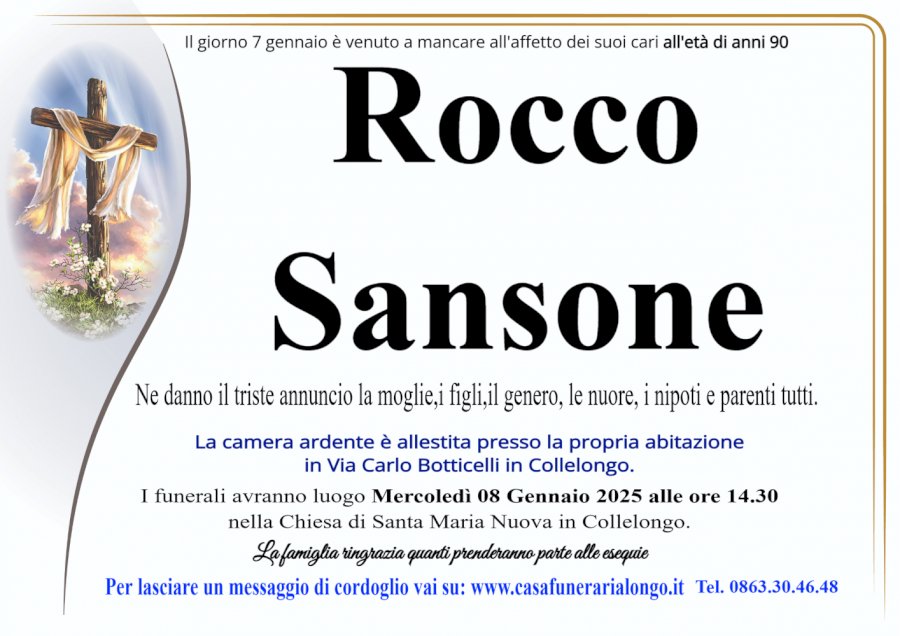 Il giorno 7 gennaio è venuto a mancare all'affetto dei suoi cari all'età di anni 90

Rocco

Sansone

Ne danno il triste annuncio la moglie,i figli,il genero, le nuore, i nipoti e parenti tutti.

La camera ardente è allestita presso la propria abitazione in Via Carlo Botticelli in Collelongo.

I funerali avranno luogo Mercoledì 08 Gennaio 2025 alle ore 14.30 nella Chiesa di Santa Maria Nuova in Collelongo.

La famiglia ringrazia quanti prenderanno parte alle esequie

Per lasciare un messaggio di cordoglio vai su: www.casafunerarialongo.it Tel. 0863.30.46.48